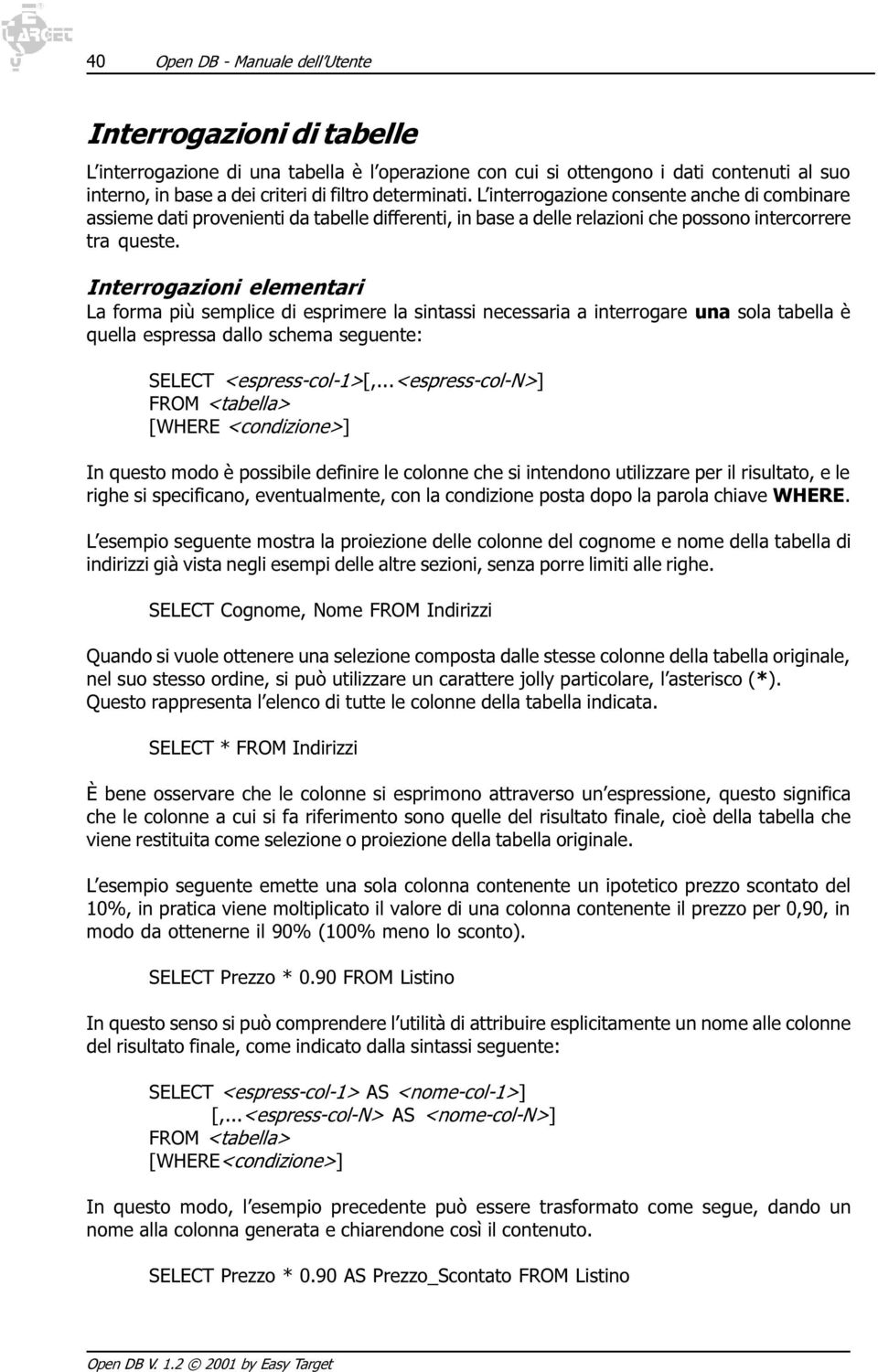 40 Open DB - Manuale dell'Utente

Interrogazioni di tabelle

L'interrogazione di una tabella è l'operazione con cui si ottengono i dati contenuti al suo interno, in base a dei criteri di filtro determinati. L'interrogazione consente anche di combinare assieme dati provenienti da tabelle differenti, in base a delle relazioni che possono intercorrere tra queste.

Interrogazioni elementari

La forma più semplice di esprimere la sintassi necessaria a interrogare una sola tabella è quella espressa dallo schema seguente:

SELECT <espress-col-1>[,...<espress-col-N>]
FROM <tabella>
[WHERE <condizione>]

In questo modo è possibile definire le colonne che si intendono utilizzare per il risultato, e le righe si specificano, eventualmente, con la condizione posta dopo la parola chiave WHERE.

L'esempio seguente mostra la proiezione delle colonne del cognome e nome della tabella di indirizzi già vista negli esempi delle altre sezioni, senza porre limiti alle righe.

SELECT Cognome, Nome FROM Indirizzi

Quando si vuole ottenere una selezione composta dalle stesse colonne della tabella originale, nel suo stesso ordine, si può utilizzare un carattere jolly particolare, l'asterisco (*). Questo rappresenta l'elenco di tutte le colonne della tabella indicata.

SELECT * FROM Indirizzi

È bene osservare che le colonne si esprimono attraverso un'espressione, questo significa che le colonne a cui si fa riferimento sono quelle del risultato finale, cioè della tabella che viene restituita come selezione o proiezione della tabella originale.

L'esempio seguente emette una sola colonna contenente un ipotetico prezzo scontato del 10%, in pratica viene moltiplicato il valore di una colonna contenente il prezzo per 0,90, in modo da ottenerne il 90% (100% meno lo sconto).

SELECT Prezzo * 0.90 FROM Listino

In questo senso si può comprendere l'utilità di attribuire esplicitamente un nome alle colonne del risultato finale, come indicato dalla sintassi seguente:

SELECT <espress-col-1> AS <nome-col-1>]
[,...<espress-col-N> AS <nome-col-N>]
FROM <tabella>
[WHERE<condizione>]

In questo modo, l'esempio precedente può essere trasformato come segue, dando un nome alla colonna generata e chiarendone così il contenuto.

SELECT Prezzo * 0.90 AS Prezzo_Scontato FROM Listino

Open DB V. 1.2 © 2001 by Easy Target